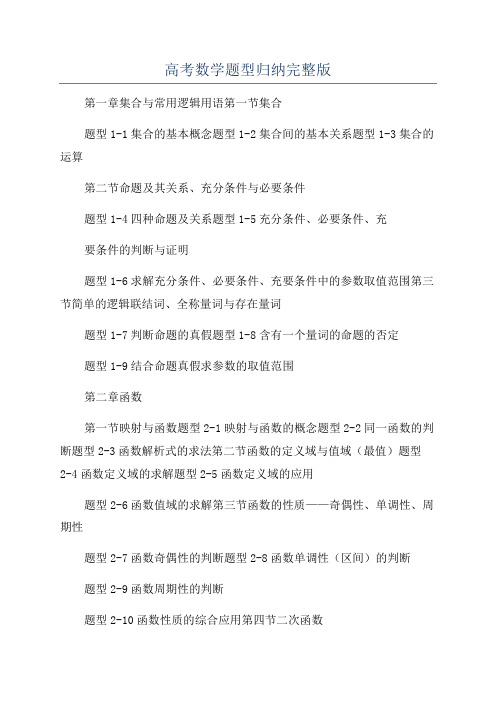 高考数学题型归纳完整版

第一章集合与常用逻辑用语第一节集合

题型 1-1 集合的基本概念题型 1-2 集合间的基本关系题型 1-3 集合的运算

第二节命题及其关系、充分条件与必要条件

题型 1-4 四种命题及关系题型 1-5 充分条件、必要条件、充

要条件的判断与证明

题型 1-6 求解充分条件、必要条件、充要条件中的参数取值范围第三节简单的逻辑联结词、全称量词与存在量词

题型 1-7 判断命题的真假题型 1-8 含有一个量词的命题的否定

题型 1-9 结合命题真假求参数的取值范围

第二章函数

第一节映射与函数题型 2-1 映射与函数的概念题型 2-2 同一函数的判断题型 2-3 函数解析式的求法第二节函数的定义域与值域（最值）题型 2-4 函数定义域的求解题型 2-5 函数定义域的应用

题型 2-6 函数值域的求解第三节函数的性质——奇偶性、单调性、周期性

题型 2-7 函数奇偶性的判断题型 2-8 函数单调性（区间）的判断

题型 2-9 函数周期性的判断

题型 2-10 函数性质的综合应用第四节二次函数